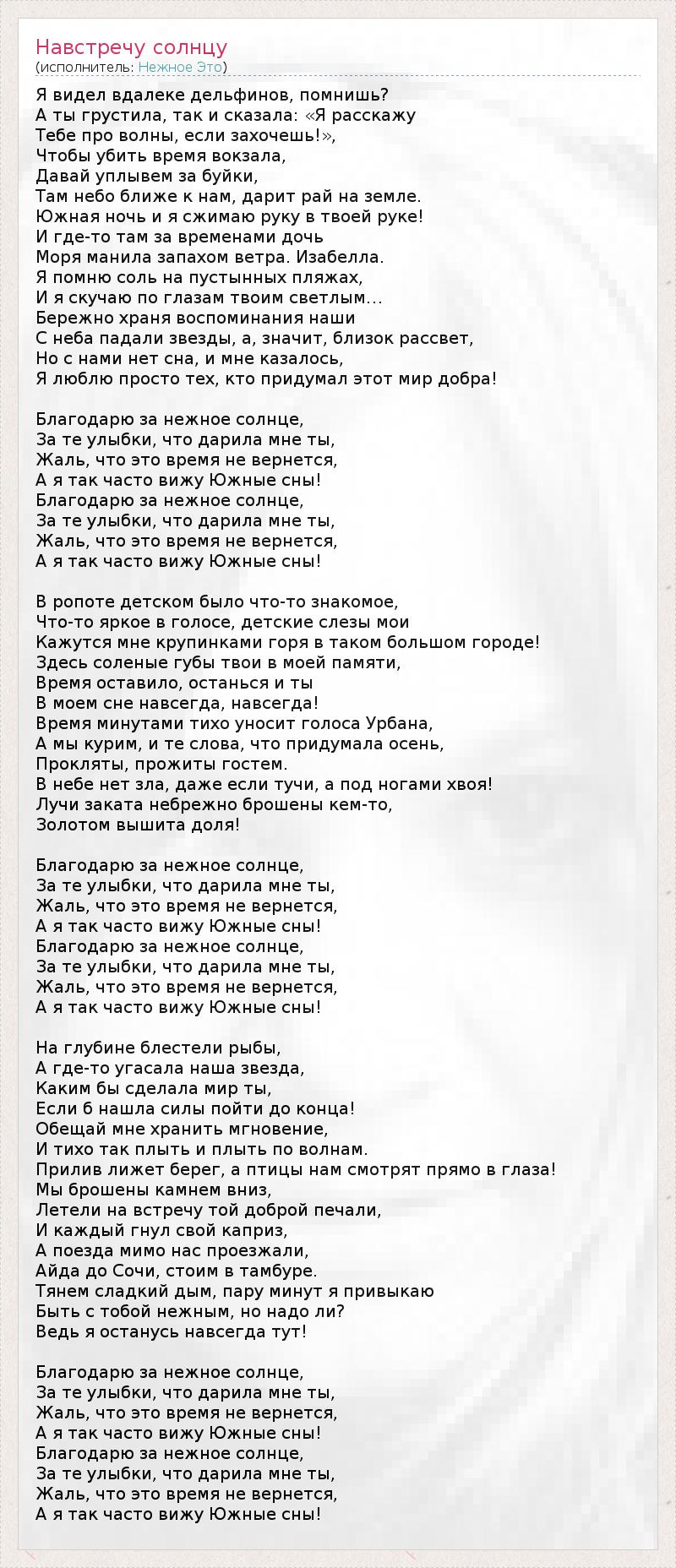 Навстречу солнцу
(исполнитель: Нежное Это)

Я видел вдалеке дельфинов, помнишь?
А ты грустила, так и сказала: «Я расскажу
Тебе про волны, если захочешь!»,
Чтобы убить время вокзала,
Давай уплывем за буйки,
Там небо ближе к нам, дарит рай на земле.
Южная ночь и я сжимаю руку в твоей руке!
И где-то там за временами дочь
Моря манила запахом ветра. Изабелла.
Я помню соль на пустынных пляжах,
И я скучаю по глазам твоим светлым...
Бережно храня воспоминания наши
С неба падали звезды, а, значит, близок рассвет,
Но с нами нет сна, и мне казалось,
Я люблю просто тех, кто придумал этот мир добра!

Благодарю за нежное солнце,
За те улыбки, что дарила мне ты,
Жаль, что это время не вернется,
А я так часто вижу Южные сны!
Благодарю за нежное солнце,
За те улыбки, что дарила мне ты,
Жаль, что это время не вернется,
А я так часто вижу Южные сны!

В ропоте детском было что-то знакомое,
Что-то яркое в голосе, детские слезы мои
Кажутся мне крупинками горя в таком большом городе!
Здесь соленые губы твои в моей памяти,
Время оставило, останься и ты
В моем сне навсегда, навсегда!
Время минутами тихо уносит голоса Урбана,
А мы курим, и те слова, что придумала осень,
Прокляты, прожиты гостем.
В небе нет зла, даже если тучи, а под ногами хвоя!
Лучи заката небрежно брошены кем-то,
Золотом вышита доля!

Благодарю за нежное солнце,
За те улыбки, что дарила мне ты,
Жаль, что это время не вернется,
А я так часто вижу Южные сны!
Благодарю за нежное солнце,
За те улыбки, что дарила мне ты,
Жаль, что это время не вернется,
А я так часто вижу Южные сны!

На глубине блестели рыбы,
А где-то угасала наша звезда,
Каким бы сделала мир ты,
Если б нашла силы пойти до конца!
Обещай мне хранить мгновение,
И тихо так плыть и плыть по волнам.
Прилив лижет берег, а птицы нам смотрят прямо в глаза!
Мы брошены камнем вниз,
Летели на встречу той доброй печали,
И каждый гнул свой каприз,
А поезда мимо нас проезжали,
Айда до Сочи, стоим в тамбуре.
Тянем сладкий дым, пару минут я привыкаю
Быть с тобой нежным, но надо ли?
Ведь я останусь навсегда тут!

Благодарю за нежное солнце,
За те улыбки, что дарила мне ты,
Жаль, что это время не вернется,
А я так часто вижу Южные сны!
Благодарю за нежное солнце,
За те улыбки, что дарила мне ты,
Жаль, что это время не вернется,
А я так часто вижу Южные сны!